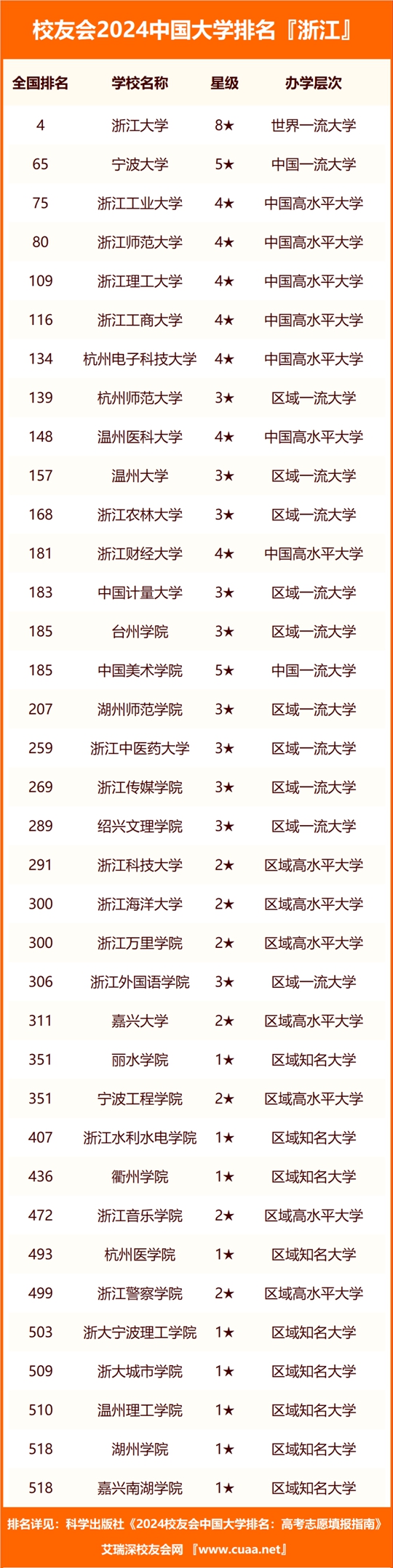 校友会2024中国大学排名『浙江』

| 全国排名 | 学校名称 | 星级 | 办学层次 |
|---|---|---|---|
| 4 | 浙江大学 | 8★ | 世界一流大学 |
| 65 | 宁波大学 | 5★ | 中国一流大学 |
| 75 | 浙江工业大学 | 4★ | 中国高水平大学 |
| 80 | 浙江师范大学 | 4★ | 中国高水平大学 |
| 109 | 浙江理工大学 | 4★ | 中国高水平大学 |
| 116 | 浙江工商大学 | 4★ | 中国高水平大学 |
| 134 | 杭州电子科技大学 | 4★ | 中国高水平大学 |
| 139 | 杭州师范大学 | 3★ | 区域一流大学 |
| 148 | 温州医科大学 | 4★ | 中国高水平大学 |
| 157 | 温州大学 | 3★ | 区域一流大学 |
| 168 | 浙江农林大学 | 3★ | 区域一流大学 |
| 181 | 浙江财经大学 | 4★ | 中国高水平大学 |
| 183 | 中国计量大学 | 3★ | 区域一流大学 |
| 185 | 台州学院 | 3★ | 区域一流大学 |
| 185 | 中国美术学院 | 5★ | 中国一流大学 |
| 207 | 湖州师范学院 | 3★ | 区域一流大学 |
| 259 | 浙江中医药大学 | 3★ | 区域一流大学 |
| 269 | 浙江传媒学院 | 3★ | 区域一流大学 |
| 289 | 绍兴文理学院 | 3★ | 区域一流大学 |
| 291 | 浙江科技大学 | 2★ | 区域高水平大学 |
| 300 | 浙江海洋大学 | 2★ | 区域高水平大学 |
| 300 | 浙江万里学院 | 2★ | 区域高水平大学 |
| 306 | 浙江外国语学院 | 3★ | 区域一流大学 |
| 311 | 嘉兴大学 | 2★ | 区域高水平大学 |
| 351 | 丽水学院 | 1★ | 区域知名大学 |
| 351 | 宁波工程学院 | 2★ | 区域高水平大学 |
| 407 | 浙江水利水电学院 | 1★ | 区域知名大学 |
| 436 | 衢州学院 | 1★ | 区域知名大学 |
| 472 | 浙江音乐学院 | 2★ | 区域高水平大学 |
| 493 | 杭州医学院 | 1★ | 区域知名大学 |
| 499 | 浙江警察学院 | 2★ | 区域高水平大学 |
| 503 | 浙大宁波理工学院 | 1★ | 区域知名大学 |
| 509 | 浙大城市学院 | 1★ | 区域知名大学 |
| 510 | 温州理工学院 | 1★ | 区域知名大学 |
| 518 | 湖州学院 | 1★ | 区域知名大学 |
| 518 | 嘉兴南湖学院 | 1★ | 区域知名大学 |

排名详见：科学出版社《2024校友会中国大学排名：高考志愿填报指南》
艾瑞深校友会网『www.cuaa.net』